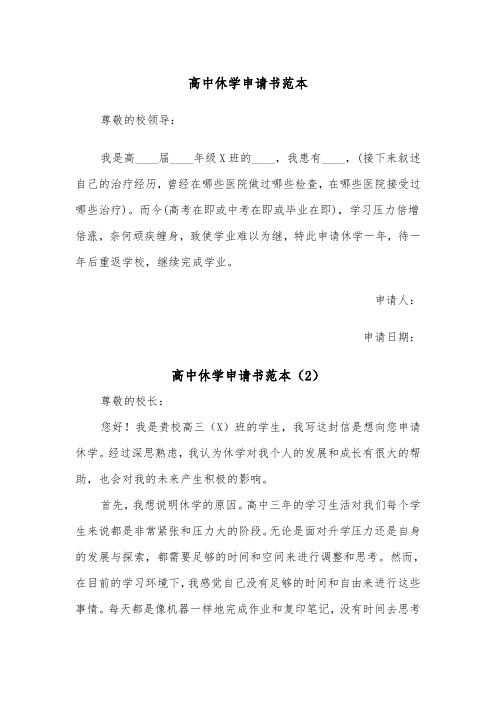 高中休学申请书范本

尊敬的校领导：

我是高____届____年级X班的____，我患有____，(接下来叙述自己的治疗经历，曾经在哪些医院做过哪些检查，在哪些医院接受过哪些治疗)。而今(高考在即或中考在即或毕业在即)，学习压力倍增倍涨，奈何顽疾缠身，致使学业难以为继，特此申请休学一年，待一年后重返学校，继续完成学业。

申请人：

申请日期：

高中休学申请书范本（2）

尊敬的校长：

您好！我是贵校高三（X）班的学生，我写这封信是想向您申请休学。经过深思熟虑，我认为休学对我个人的发展和成长有很大的帮助，也会对我的未来产生积极的影响。

首先，我想说明休学的原因。高中三年的学习生活对我们每个学生来说都是非常紧张和压力大的阶段。无论是面对升学压力还是自身的发展与探索，都需要足够的时间和空间来进行调整和思考。然而，在目前的学习环境下，我感觉自己没有足够的时间和自由来进行这些事情。每天都是像机器一样地完成作业和复印笔记，没有时间去思考